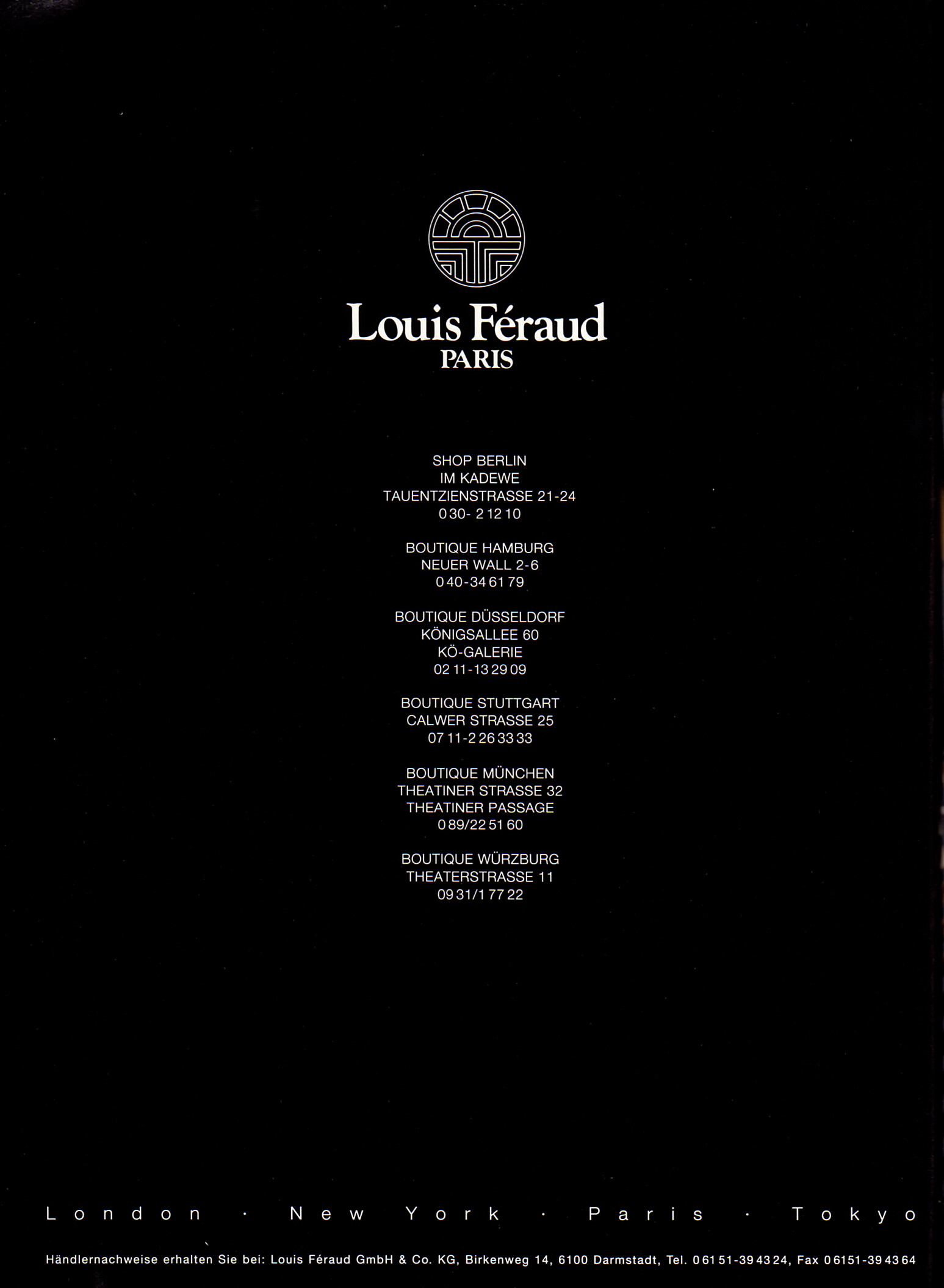 Louis Féraud
PARIS

SHOP BERLIN
IM KADEWE
TAUENTZIENSTRASSE 21-24
0 30- 2 12 10

BOUTIQUE HAMBURG
NEUER WALL 2-6
0 40-34 61 79

BOUTIQUE DÜSSELDORF
KÖNIGSALLEE 60
KÖ-GALERIE
02 11-13 29 09

BOUTIQUE STUTTGART
CALWER STRASSE 25
07 11-2 26 33 33

BOUTIQUE MÜNCHEN
THEATINER STRASSE 32
THEATINER PASSAGE
0 89/22 51 60

BOUTIQUE WÜRZBURG
THEATERSTRASSE 11
09 31/1 77 22

London · New York · Paris · Tokyo

Händlernachweise erhalten Sie bei: Louis Féraud GmbH & Co. KG, Birkenweg 14, 6100 Darmstadt, Tel. 0 61 51-39 43 24, Fax 0 6151-39 43 64